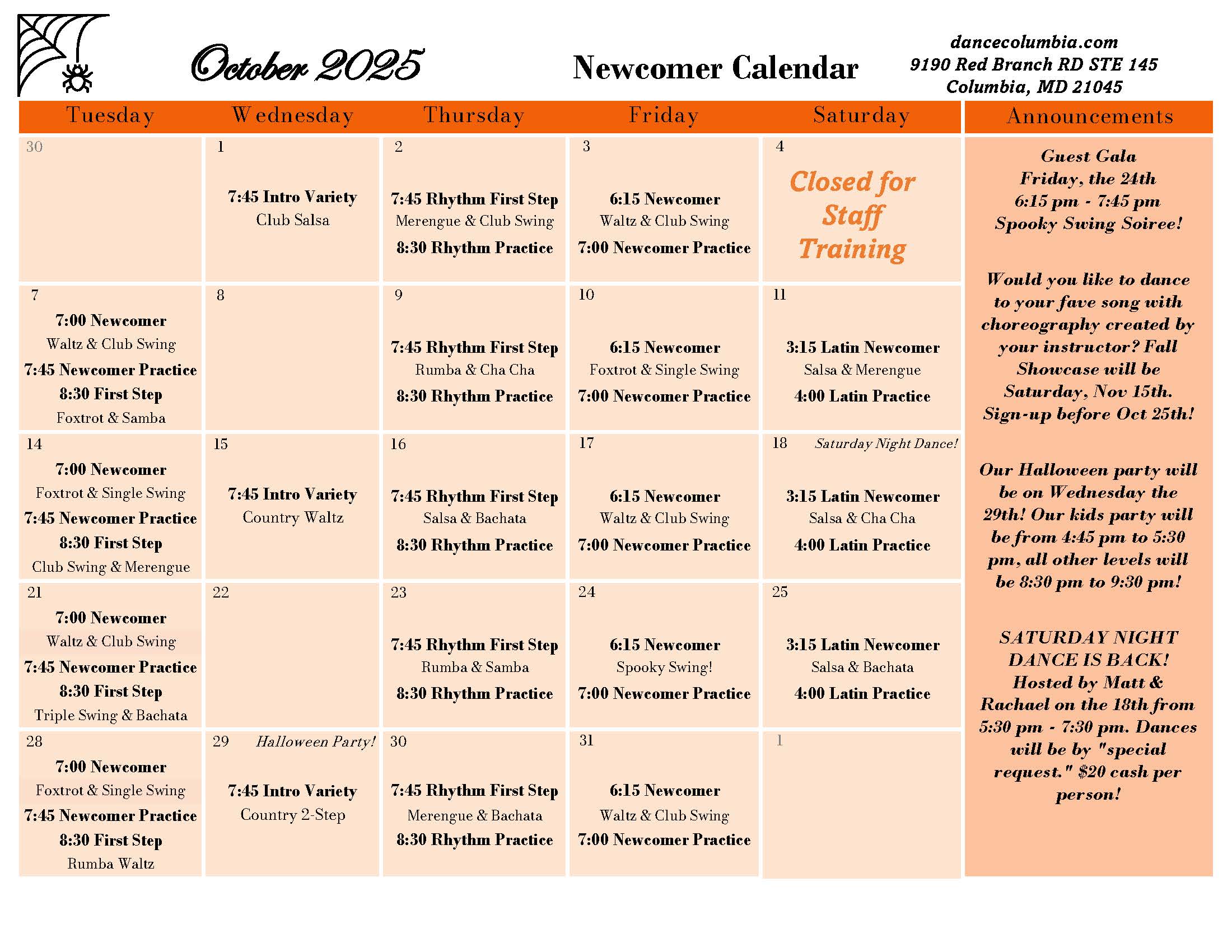 October 2025

Newcomer Calendar

dancecolumbia.com
9190 Red Branch RD STE 145
Columbia, MD 21045

| Tuesday | Wednesday | Thursday | Friday | Saturday |
|---|---|---|---|---|
| 30 | 1 7:45 Intro Variety Club Salsa | 2 7:45 Rhythm First Step Merengue & Club Swing 8:30 Rhythm Practice | 3 6:15 Newcomer Waltz & Club Swing 7:00 Newcomer Practice | 4 Closed for Staff Training |
| 7 7:00 Newcomer Waltz & Club Swing 7:45 Newcomer Practice 8:30 First Step Foxtrot & Samba | 8 | 9 7:45 Rhythm First Step Rumba & Cha Cha 8:30 Rhythm Practice | 10 6:15 Newcomer Foxtrot & Single Swing 7:00 Newcomer Practice | 11 3:15 Latin Newcomer Salsa & Merengue 4:00 Latin Practice |
| 14 7:00 Newcomer Foxtrot & Single Swing 7:45 Newcomer Practice 8:30 First Step Club Swing & Merengue | 15 7:45 Intro Variety Country Waltz | 16 7:45 Rhythm First Step Salsa & Bachata 8:30 Rhythm Practice | 17 6:15 Newcomer Waltz & Club Swing 7:00 Newcomer Practice | 18 Saturday Night Dance! 3:15 Latin Newcomer Salsa & Cha Cha 4:00 Latin Practice |
| 21 7:00 Newcomer Waltz & Club Swing 7:45 Newcomer Practice 8:30 First Step Triple Swing & Bachata | 22 | 23 7:45 Rhythm First Step Rumba & Samba 8:30 Rhythm Practice | 24 6:15 Newcomer Spooky Swing! 7:00 Newcomer Practice | 25 3:15 Latin Newcomer Salsa & Bachata 4:00 Latin Practice |
| 28 7:00 Newcomer Foxtrot & Single Swing 7:45 Newcomer Practice 8:30 First Step Rumba Waltz | 29 Halloween Party! 7:45 Intro Variety Country 2-Step | 30 7:45 Rhythm First Step Merengue & Bachata 8:30 Rhythm Practice | 31 6:15 Newcomer Waltz & Club Swing 7:00 Newcomer Practice | 1 |

Announcements

Guest Gala
Friday, the 24th
6:15 pm - 7:45 pm
Spooky Swing Soiree!

Would you like to dance to your fave song with choreography created by your instructor? Fall Showcase will be Saturday, Nov 15th. Sign-up before Oct 25th!

Our Halloween party will be on Wednesday the 29th! Our kids party will be from 4:45 pm to 5:30 pm, all other levels will be 8:30 pm to 9:30 pm!

SATURDAY NIGHT DANCE IS BACK! Hosted by Matt & Rachael on the 18th from 5:30 pm - 7:30 pm. Dances will be by "special request." $20 cash per person!